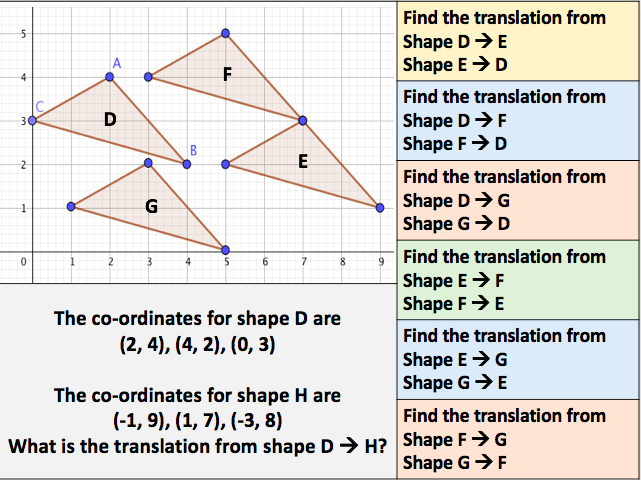 5
4
3
2
1
0
1 2 3 4 5 6 7 8 9

A
C
B
D
F
E
G

The co-ordinates for shape D are (2, 4), (4, 2), (0, 3)

The co-ordinates for shape H are (-1, 9), (1, 7), (-3, 8)
What is the translation from shape D → H?

Find the translation from
Shape D → E
Shape E → D

Find the translation from
Shape D → F
Shape F → D

Find the translation from
Shape D → G
Shape G → D

Find the translation from
Shape E → F
Shape F → E

Find the translation from
Shape E → G
Shape G → E

Find the translation from
Shape F → G
Shape G → F